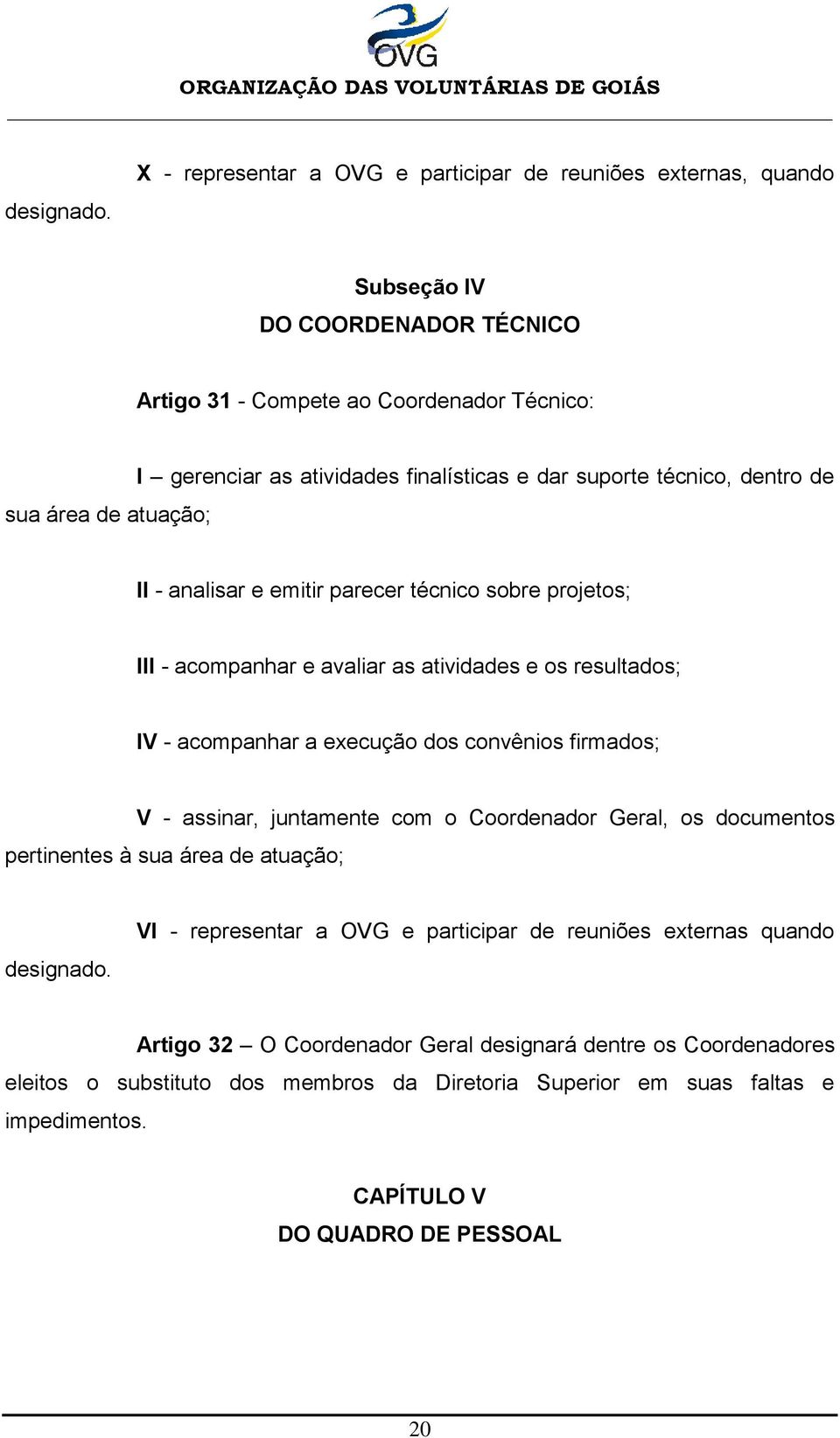 OVG

ORGANIZAÇÃO DAS VOLUNTÁRIAS DE GOIÁS

X - representar a OVG e participar de reuniões externas, quando designado.

Subseção IV
DO COORDENADOR TÉCNICO

Artigo 31 - Compete ao Coordenador Técnico:

I – gerenciar as atividades finalísticas e dar suporte técnico, dentro de sua área de atuação;

II - analisar e emitir parecer técnico sobre projetos;

III - acompanhar e avaliar as atividades e os resultados;

IV - acompanhar a execução dos convênios firmados;

V - assinar, juntamente com o Coordenador Geral, os documentos pertinentes à sua área de atuação;

VI - representar a OVG e participar de reuniões externas quando designado.

Artigo 32 – O Coordenador Geral designará dentre os Coordenadores eleitos o substituto dos membros da Diretoria Superior em suas faltas e impedimentos.

CAPÍTULO V
DO QUADRO DE PESSOAL

20